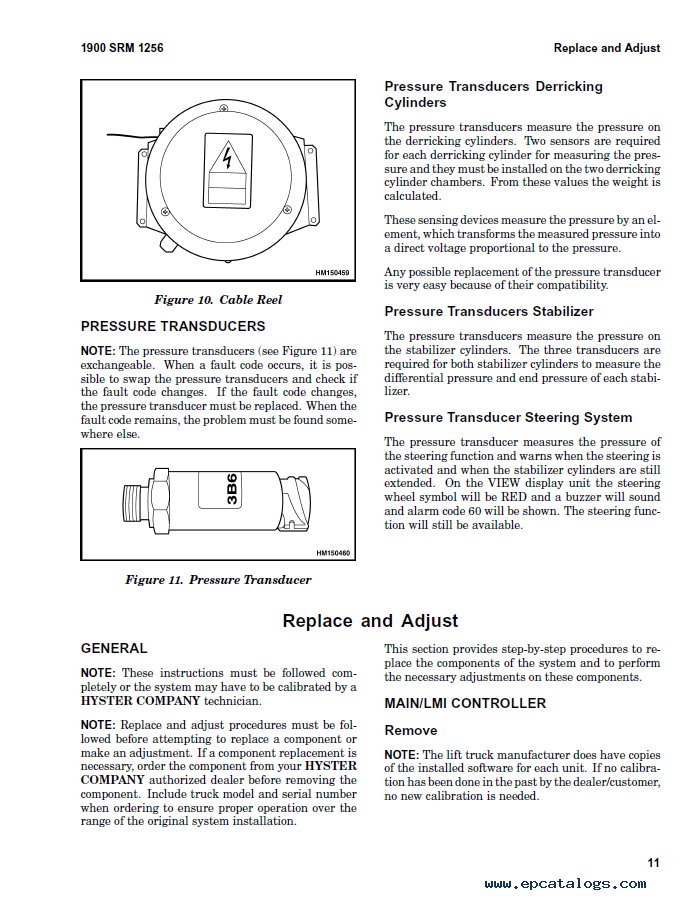 1900 SRM 1256

Replace and Adjust

HM150459

Figure 10. Cable Reel

PRESSURE TRANSDUCERS

NOTE: The pressure transducers (see Figure 11) are exchangeable. When a fault code occurs, it is possible to swap the pressure transducers and check if the fault code changes. If the fault code changes, the pressure transducer must be replaced. When the fault code remains, the problem must be found somewhere else.

3B6

HM150460

Figure 11. Pressure Transducer

Pressure Transducers Derricking Cylinders

The pressure transducers measure the pressure on the derricking cylinders. Two sensors are required for each derricking cylinder for measuring the pressure and they must be installed on the two derricking cylinder chambers. From these values the weight is calculated.

These sensing devices measure the pressure by an element, which transforms the measured pressure into a direct voltage proportional to the pressure.

Any possible replacement of the pressure transducer is very easy because of their compatibility.

Pressure Transducers Stabilizer

The pressure transducers measure the pressure on the stabilizer cylinders. The three transducers are required for both stabilizer cylinders to measure the differential pressure and end pressure of each stabilizer.

Pressure Transducer Steering System

The pressure transducer measures the pressure of the steering function and warns when the steering is activated and when the stabilizer cylinders are still extended. On the VIEW display unit the steering wheel symbol will be RED and a buzzer will sound and alarm code 60 will be shown. The steering function will still be available.

Replace and Adjust

GENERAL

NOTE: These instructions must be followed completely or the system may have to be calibrated by a HYSTER COMPANY technician.

NOTE: Replace and adjust procedures must be followed before attempting to replace a component or make an adjustment. If a component replacement is necessary, order the component from your HYSTER COMPANY authorized dealer before removing the component. Include truck model and serial number when ordering to ensure proper operation over the range of the original system installation.

This section provides step-by-step procedures to replace the components of the system and to perform the necessary adjustments on these components.

MAIN/LMI CONTROLLER

Remove

NOTE: The lift truck manufacturer does have copies of the installed software for each unit. If no calibration has been done in the past by the dealer/customer, no new calibration is needed.

11

www.epcatalogs.com